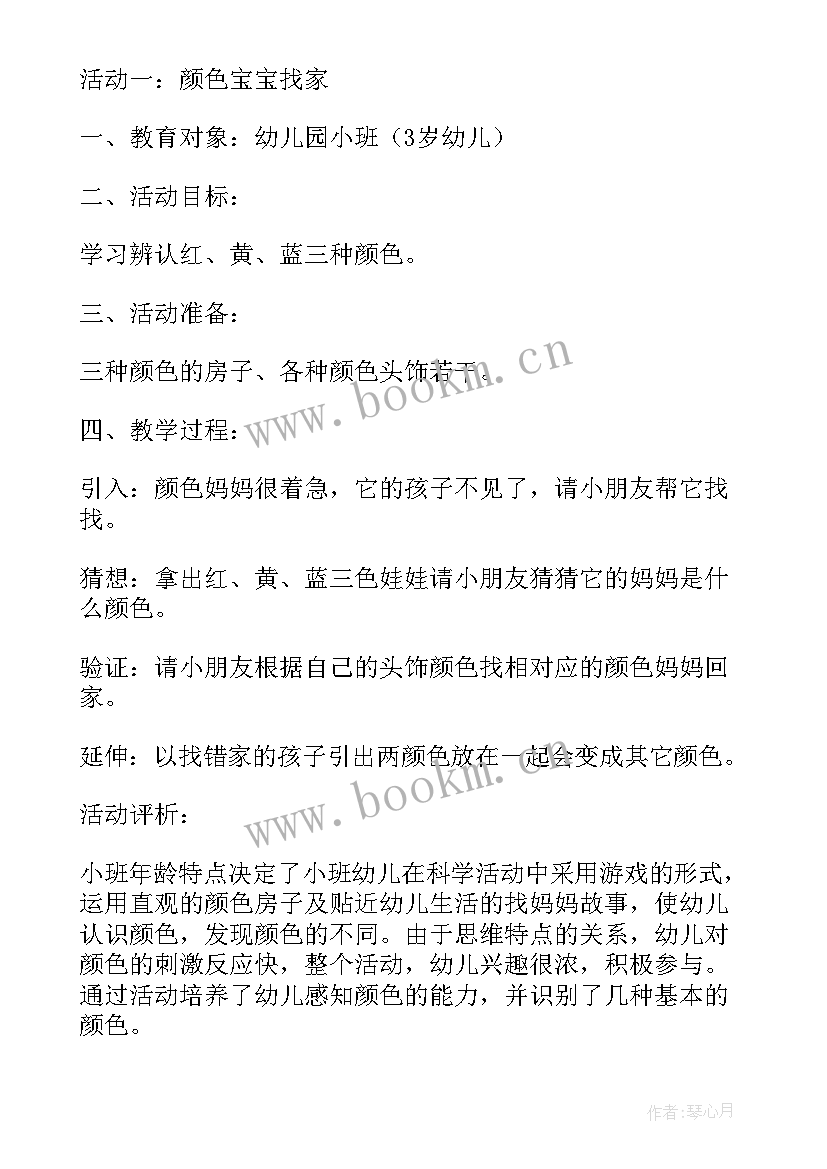 活动一：颜色宝宝找家

一、教育对象：幼儿园小班（3岁幼儿）

二、活动目标：

学习辨认红、黄、蓝三种颜色。

三、活动准备：

三种颜色的房子、各种颜色头饰若干。

四、教学过程：

引入：颜色妈妈很着急，它的孩子不见了，请小朋友帮它找找。

猜想：拿出红、黄、蓝三色娃娃请小朋友猜猜它的妈妈是什么颜色。

验证：请小朋友根据自己的头饰颜色找相对应的颜色妈妈回家。

延伸：以找错家的孩子引出两颜色放在一起会变成其它颜色。

活动评析：

小班年龄特点决定了小班幼儿在科学活动中采用游戏的形式，运用直观的颜色房子及贴近幼儿生活的找妈妈故事，使幼儿认识颜色，发现颜色的不同。由于思维特点的关系，幼儿对颜色的刺激反应快，整个活动，幼儿兴趣很浓，积极参与。通过活动培养了幼儿感知颜色的能力，并识别了几种基本的颜色。

www.bookm.cn

www.bookm.cn

作者:琴心月